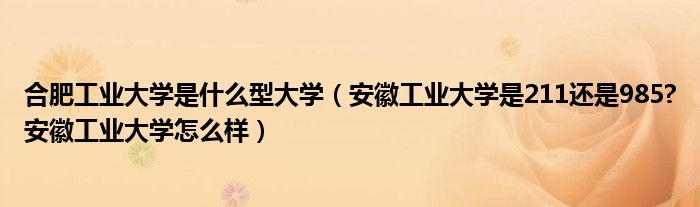 合肥工业大学是什么型大学（安徽工业大学是211还是985?安徽工业大学怎么样）